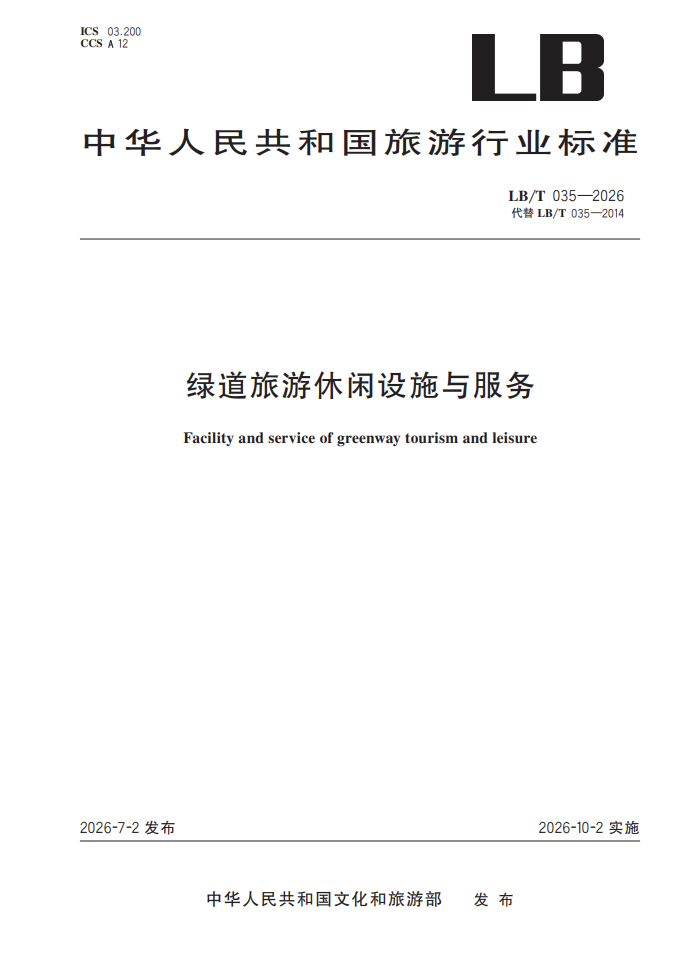 ICS 03.200
CCS A 12

LB

中华人民共和国旅游行业标准

LB/T 035—2026
代替LB/T 035—2014

绿道旅游休闲设施与服务

Facility and service of greenway tourism and leisure

2026-7-2发布 2026-10-2实施

中华人民共和国文化和旅游部 发布